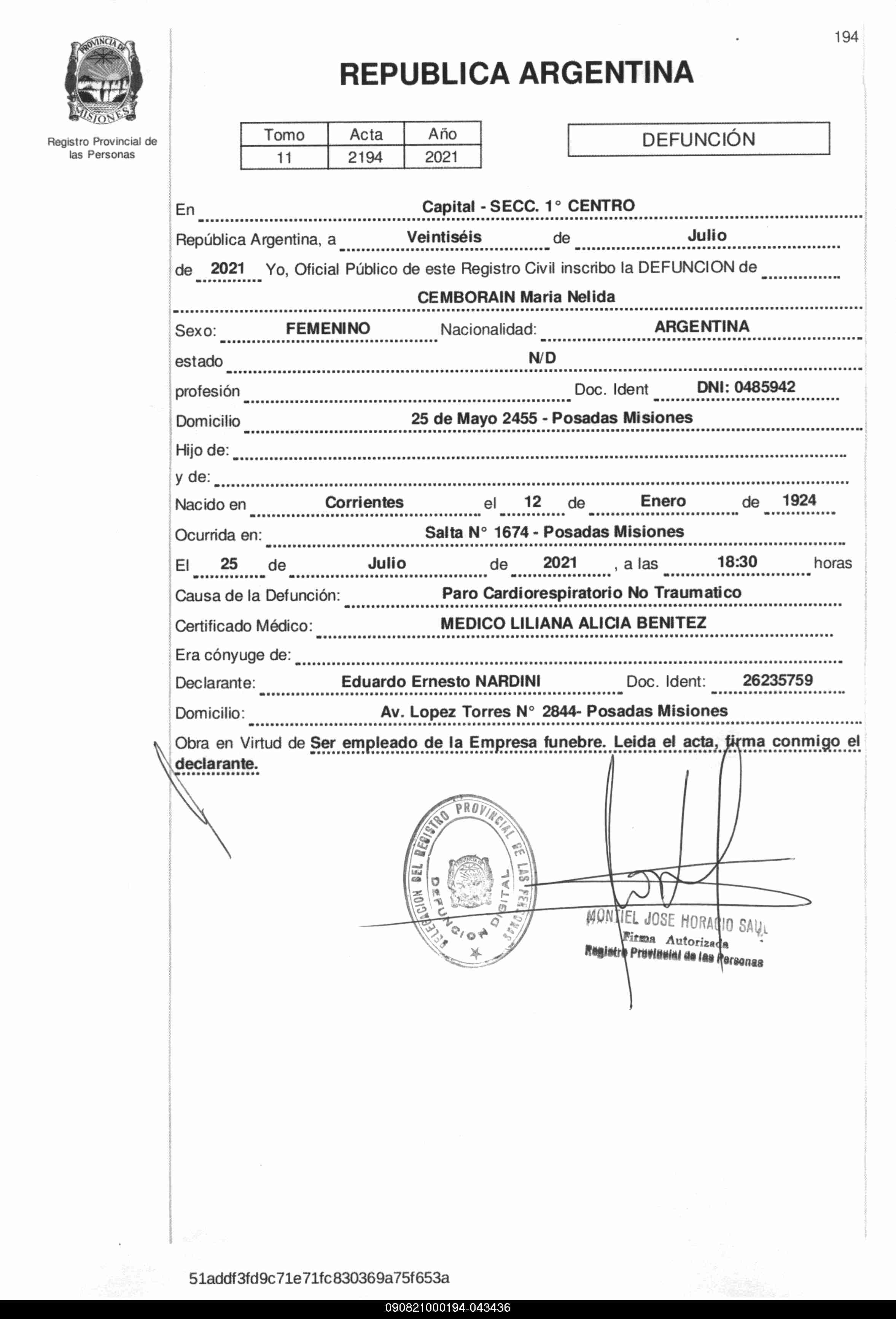 194

PROVINCIA DE MISIONES

Registro Provincial de las Personas

REPUBLICA ARGENTINA

| Tomo | Acta | Año |
|---|---|---|
| 11 | 2194 | 2021 |

DEFUNCIÓN

En Capital - SECC. 1° CENTRO

República Argentina, a Veintiséis de Julio

de 2021 Yo, Oficial Público de este Registro Civil inscribo la DEFUNCION de

CEMBORAIN Maria Nelida

Sexo: FEMENINO Nacionalidad: ARGENTINA

estado N/D

profesión Doc. Ident DNI: 0485942

Domicilio 25 de Mayo 2455 - Posadas Misiones

Hijo de:

y de:

Nacido en Corrientes el 12 de Enero de 1924

Ocurrida en: Salta N° 1674 - Posadas Misiones

El 25 de Julio de 2021 , a las 18:30 horas

Causa de la Defunción: Paro Cardiorespiratorio No Traumatico

Certificado Médico: MEDICO LILIANA ALICIA BENITEZ

Era cónyuge de:

Declarante: Eduardo Ernesto NARDINI Doc. Ident: 26235759

Domicilio: Av. Lopez Torres N° 2844- Posadas Misiones

Obra en Virtud de Ser empleado de la Empresa funebre. Leida el acta, firma conmigo el declarante.

DELEGACION DEL REGISTRO PROVINCIAL DE LAS PERSONAS
DEFUNCION DIGITAL

MONTIEL JOSE HORACIO SAUL
Firma Autorizada
Registro Provincial de las Personas

51addf3fd9c71e71fc830369a75f653a

090821000194-043436